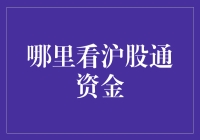 哪里看沪股通资金